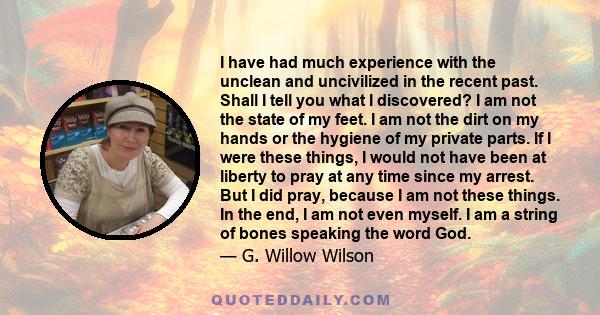 I have had much experience with the unclean and uncivilized in the recent past. Shall I tell you what I discovered? I am not the state of my feet. I am not the dirt on my hands or the hygiene of my private parts. If I were these things, I would not have been at liberty to pray at any time since my arrest. But I did pray, because I am not these things. In the end, I am not even myself. I am a string of bones speaking the word God.
— G. Willow Wilson

QUOTEDDAILY.COM